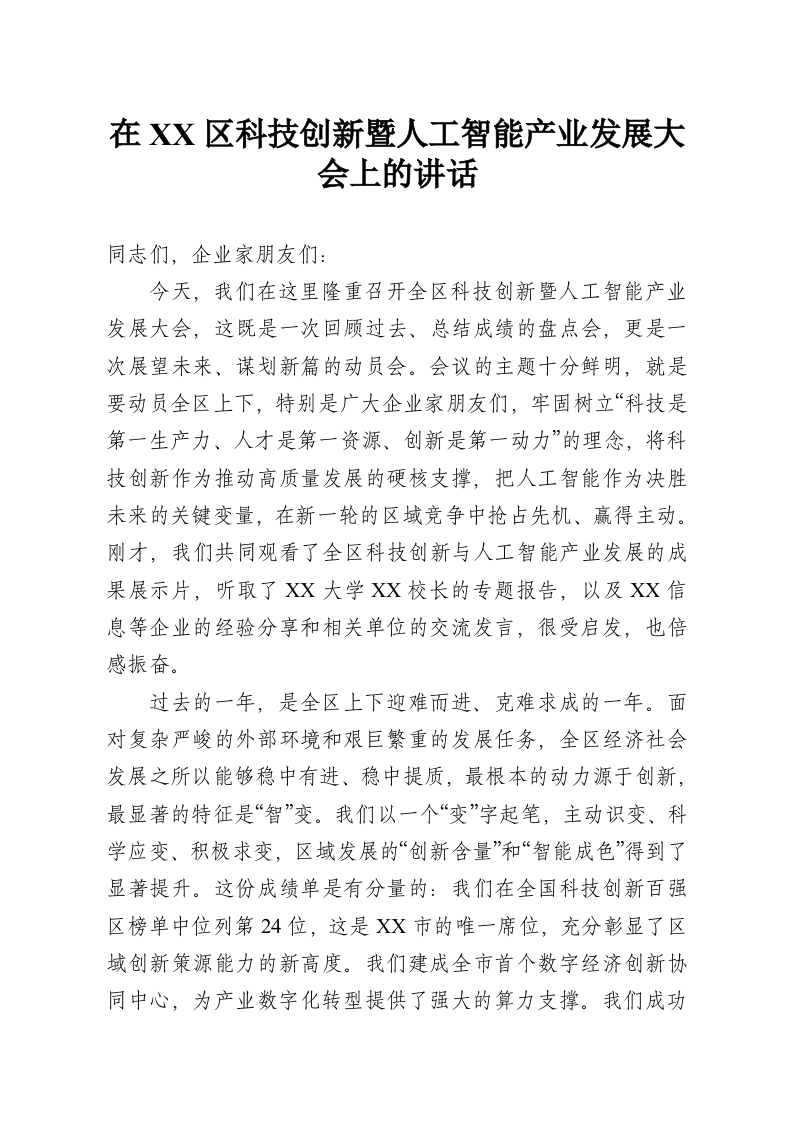 在 XX 区科技创新暨人工智能产业发展大会上的讲话

同志们，企业家朋友们：

今天，我们在这里隆重召开全区科技创新暨人工智能产业发展大会，这既是一次回顾过去、总结成绩的盘点会，更是一次展望未来、谋划新篇的动员会。会议的主题十分鲜明，就是要动员全区上下，特别是广大企业家朋友们，牢固树立“科技是第一生产力、人才是第一资源、创新是第一动力”的理念，将科技创新作为推动高质量发展的硬核支撑，把人工智能作为决胜未来的关键变量，在新一轮的区域竞争中抢占先机、赢得主动。刚才，我们共同观看了全区科技创新与人工智能产业发展的成果展示片，听取了 XX 大学 XX 校长的专题报告，以及 XX 信息等企业的经验分享和相关单位的交流发言，很受启发，也倍感振奋。

过去的一年，是全区上下迎难而进、克难求成的一年。面对复杂严峻的外部环境和艰巨繁重的发展任务，全区经济社会发展之所以能够稳中有进、稳中提质，最根本的动力源于创新，最显著的特征是“智”变。我们以一个“变”字起笔，主动识变、科学应变、积极求变，区域发展的“创新含量”和“智能成色”得到了显著提升。这份成绩单是有分量的：我们在全国科技创新百强区榜单中位列第 24 位，这是 XX 市的唯一席位，充分彰显了区域创新策源能力的新高度。我们建成全市首个数字经济创新协同中心，为产业数字化转型提供了强大的算力支撑。我们成功